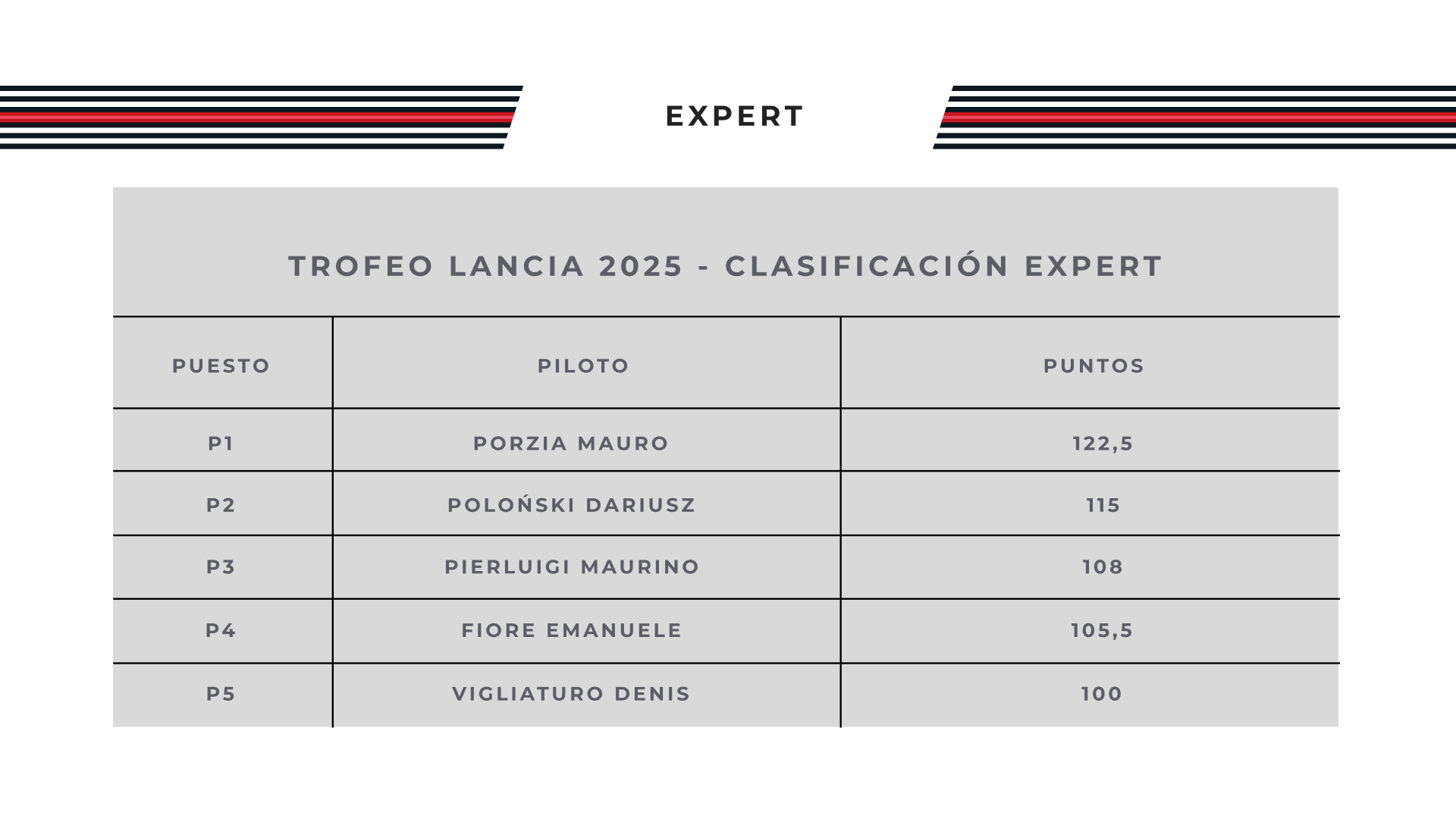 EXPERT

TROFEO LANCIA 2025 - CLASIFICACIÓN EXPERT

| PUESTO | PILOTO | PUNTOS |
|---|---|---|
| P1 | PORZIA MAURO | 122,5 |
| P2 | POLOŃSKI DARIUSZ | 115 |
| P3 | PIERLUIGI MAURINO | 108 |
| P4 | FIORE EMANUELE | 105,5 |
| P5 | VIGLIATURO DENIS | 100 |